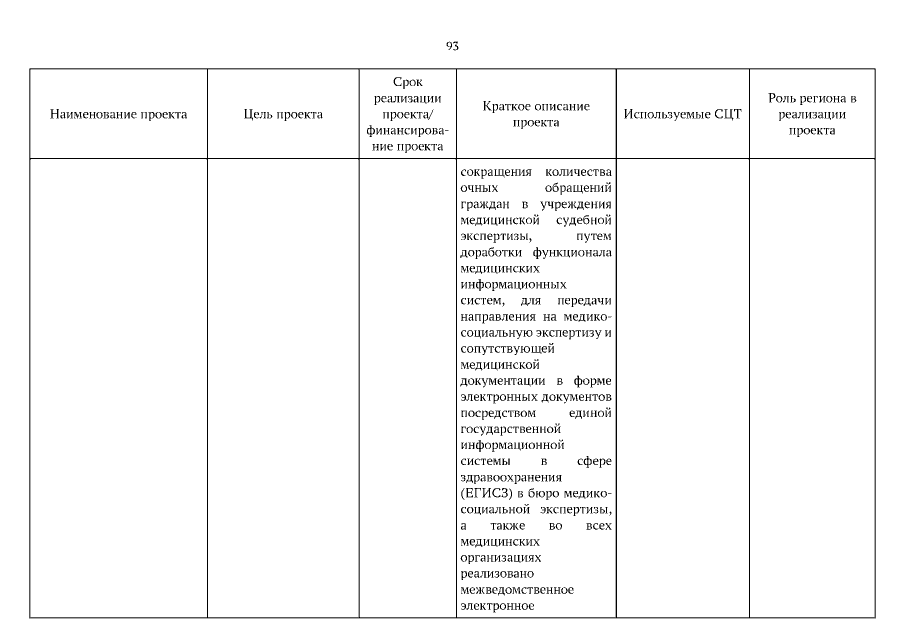 93

| Наименование проекта | Цель проекта | Срок реализации проекта/ финансирование проекта | Краткое описание проекта | Используемые СЦТ | Роль региона в реализации проекта |
|---|---|---|---|---|---|
| | | | сокращения количества очных обращений граждан в учреждения медицинской судебной экспертизы, путем доработки функционала медицинских информационных систем, для передачи направления на медико-социальную экспертизу и сопутствующей медицинской документации в форме электронных документов посредством единой государственной информационной системы в сфере здравоохранения (ЕГИСЗ) в бюро медико-социальной экспертизы, а также во всех медицинских организациях реализовано межведомственное электронное | | |